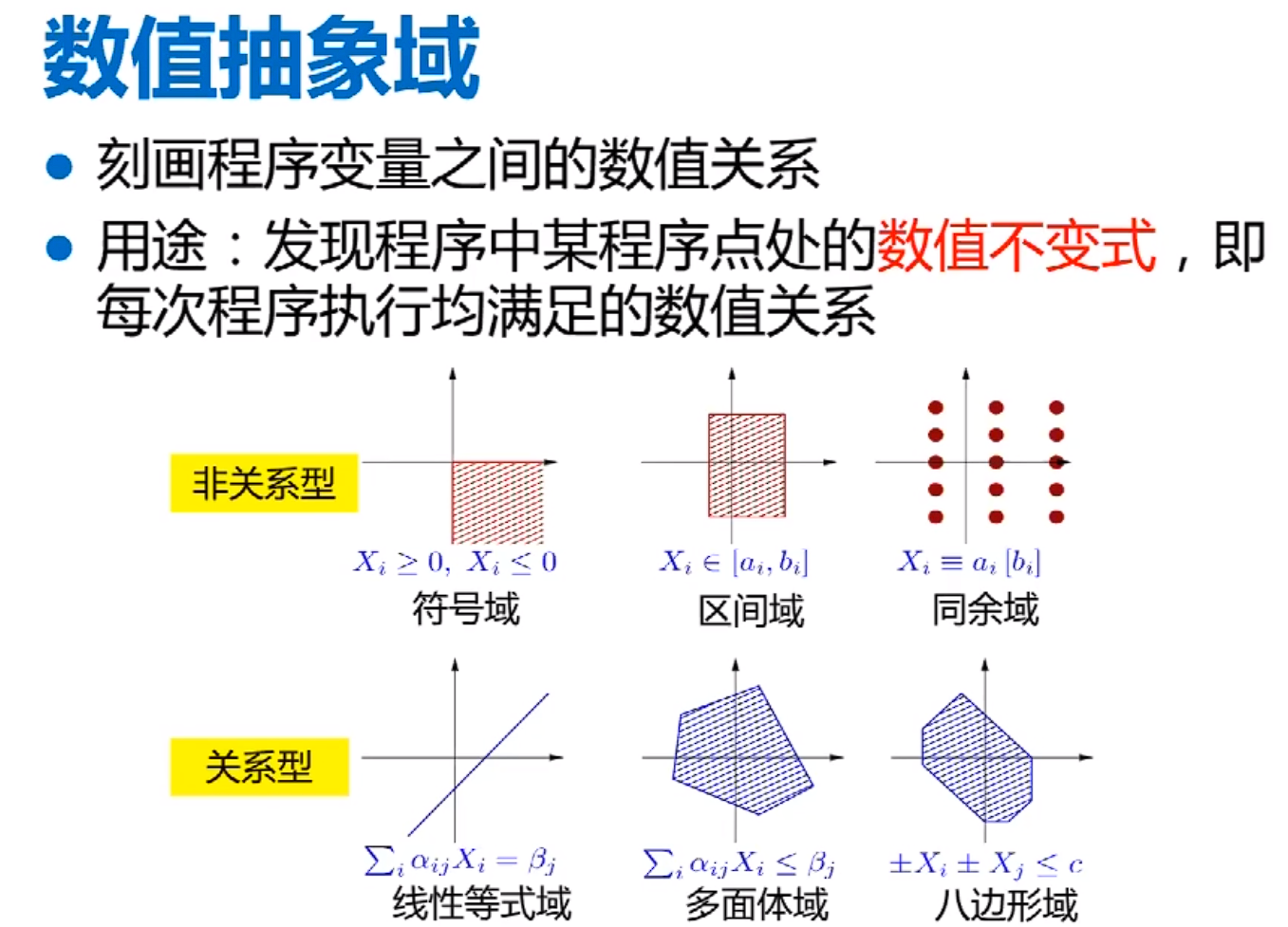 数值抽象域

● 刻画程序变量之间的数值关系

● 用途：发现程序中某程序点处的数值不变式，即每次程序执行均满足的数值关系

非关系型

$X_i \geq 0,\ X_i \leq 0$
符号域

$X_i \in [a_i, b_i]$
区间域

$X_i \equiv a_i\ [b_i]$
同余域

关系型

$\sum_i \alpha_{ij} X_i = \beta_j$
线性等式域

$\sum_i \alpha_{ij} X_i \leq \beta_j$
多面体域

$\pm X_i \pm X_j \leq c$
八边形域